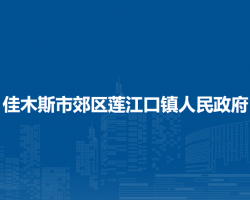 佳木斯市郊区莲江口镇人民政府